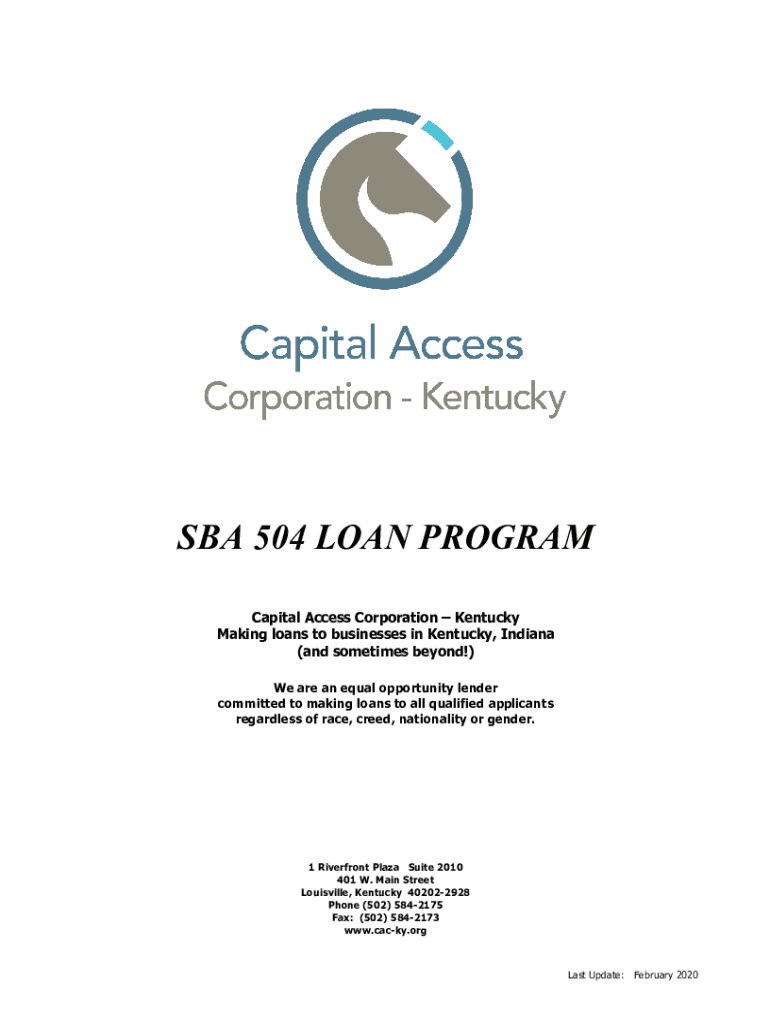 Capital Access
Corporation - Kentucky

SBA 504 LOAN PROGRAM

Capital Access Corporation – Kentucky
Making loans to businesses in Kentucky, Indiana
(and sometimes beyond!)

We are an equal opportunity lender
committed to making loans to all qualified applicants
regardless of race, creed, nationality or gender.

1 Riverfront Plaza Suite 2010
401 W. Main Street
Louisville, Kentucky 40202-2928
Phone (502) 584-2175
Fax: (502) 584-2173
www.cac-ky.org

Last Update: February 2020